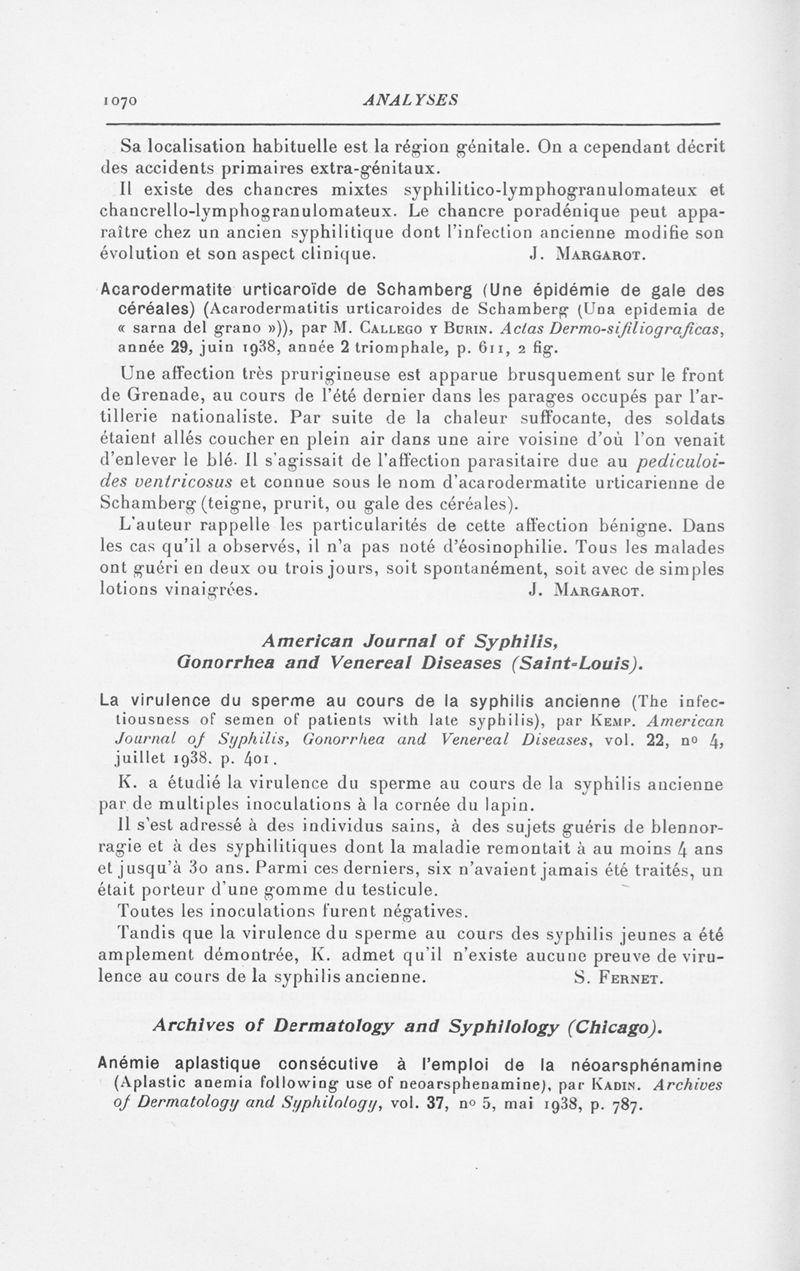 1070 ANALYSES

Sa localisation habituelle est la région génitale. On a cependant décrit des accidents primaires extra-génitaux.

Il existe des chancres mixtes syphilitico-lymphogranulomateux et chancrello-lymphogranulomateux. Le chancre poradénique peut apparaître chez un ancien syphilitique dont l'infection ancienne modifie son évolution et son aspect clinique. J. Margarot.

Acarodermatite urticaroïde de Schamberg (Une épidémie de gale des céréales) (Acarodermatitis urticaroides de Schamberg (Una epidemia de « sarna del grano »)), par M. Callego y Burin. Actas Dermo-sifiliograficas, année 29, juin 1938, année 2 triomphale, p. 611, 2 fig.

Une affection très prurigineuse est apparue brusquement sur le front de Grenade, au cours de l'été dernier dans les parages occupés par l'artillerie nationaliste. Par suite de la chaleur suffocante, des soldats étaient allés coucher en plein air dans une aire voisine d'où l'on venait d'enlever le blé. Il s'agissait de l'affection parasitaire due au pediculoides ventricosus et connue sous le nom d'acarodermatite urticarienne de Schamberg (teigne, prurit, ou gale des céréales).

L'auteur rappelle les particularités de cette affection bénigne. Dans les cas qu'il a observés, il n'a pas noté d'éosinophilie. Tous les malades ont guéri en deux ou trois jours, soit spontanément, soit avec de simples lotions vinaigrées. J. Margarot.

American Journal of Syphilis, Gonorrhea and Venereal Diseases (Saint-Louis).

La virulence du sperme au cours de la syphilis ancienne (The infectiousness of semen of patients with late syphilis), par Kemp. American Journal of Syphilis, Gonorrhea and Venereal Diseases, vol. 22, no 4, juillet 1938. p. 401.

K. a étudié la virulence du sperme au cours de la syphilis ancienne par de multiples inoculations à la cornée du lapin.

Il s'est adressé à des individus sains, à des sujets guéris de blennorragie et à des syphilitiques dont la maladie remontait à au moins 4 ans et jusqu'à 30 ans. Parmi ces derniers, six n'avaient jamais été traités, un était porteur d'une gomme du testicule.

Toutes les inoculations furent négatives.

Tandis que la virulence du sperme au cours des syphilis jeunes a été amplement démontrée, K. admet qu'il n'existe aucune preuve de virulence au cours de la syphilis ancienne. S. Fernet.

Archives of Dermatology and Syphilology (Chicago).

Anémie aplastique consécutive à l'emploi de la néoarsphénamine (Aplastic anemia following use of neoarsphenamine), par Kadin. Archives of Dermatology and Syphilology, vol. 37, no 5, mai 1938, p. 787.